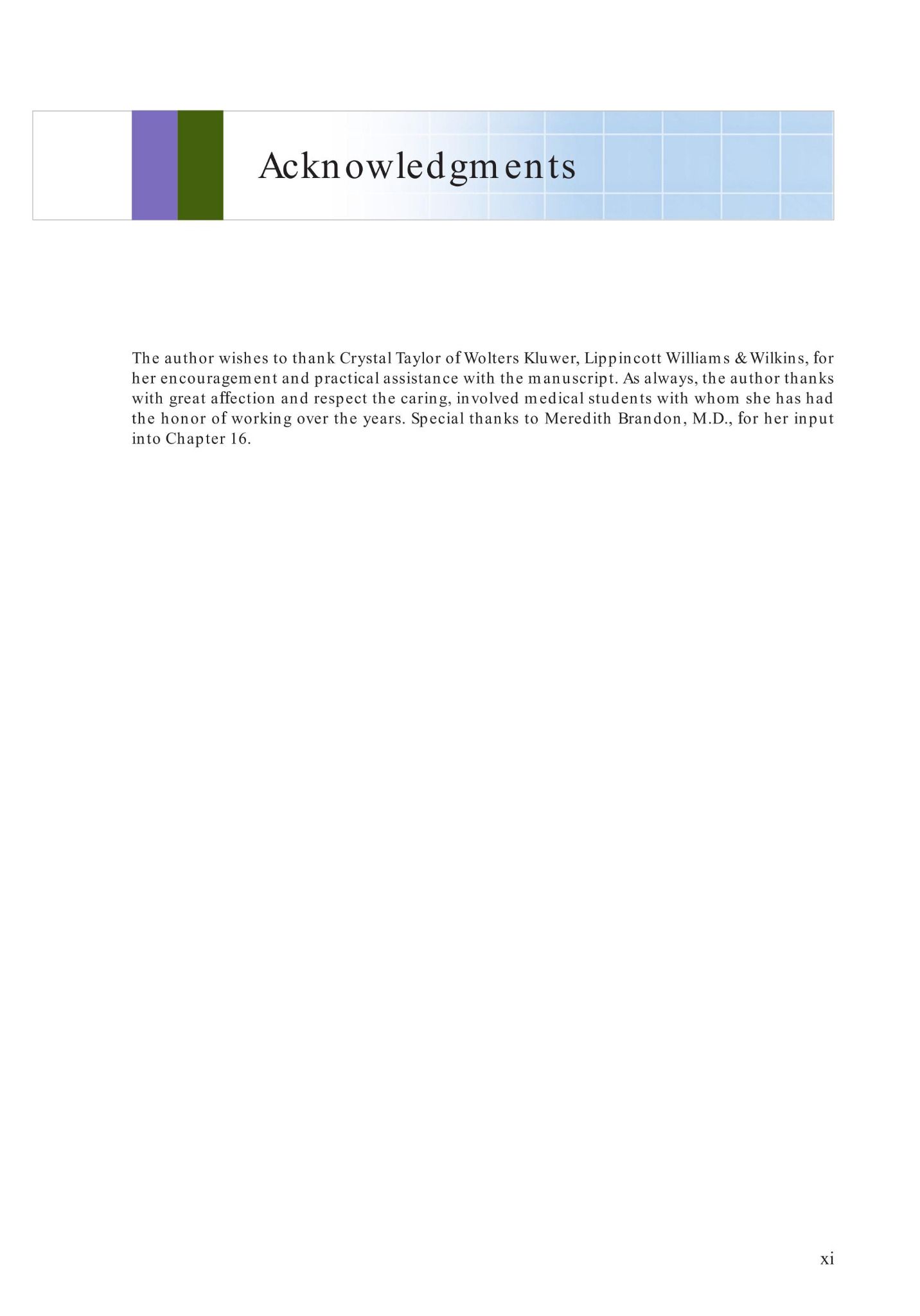 Acknowledgments

The author wishes to thank Crystal Taylor of Wolters Kluwer, Lippincott Williams & Wilkins, for her encouragement and practical assistance with the manuscript. As always, the author thanks with great affection and respect the caring, involved medical students with whom she has had the honor of working over the years. Special thanks to Meredith Brandon, M.D., for her input into Chapter 16.

xi